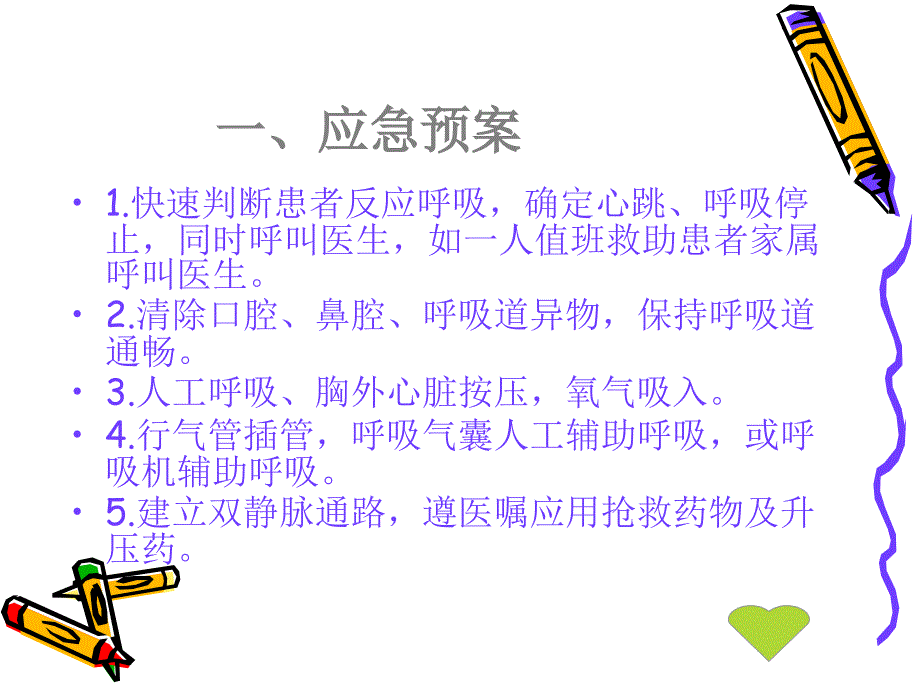 一、应急预案

• 1.快速判断患者反应呼吸，确定心跳、呼吸停止，同时呼叫医生，如一人值班救助患者家属呼叫医生。
• 2.清除口腔、鼻腔、呼吸道异物，保持呼吸道通畅。
• 3.人工呼吸、胸外心脏按压，氧气吸入。
• 4.行气管插管，呼吸气囊人工辅助呼吸，或呼吸机辅助呼吸。
• 5.建立双静脉通路，遵医嘱应用抢救药物及升压药。